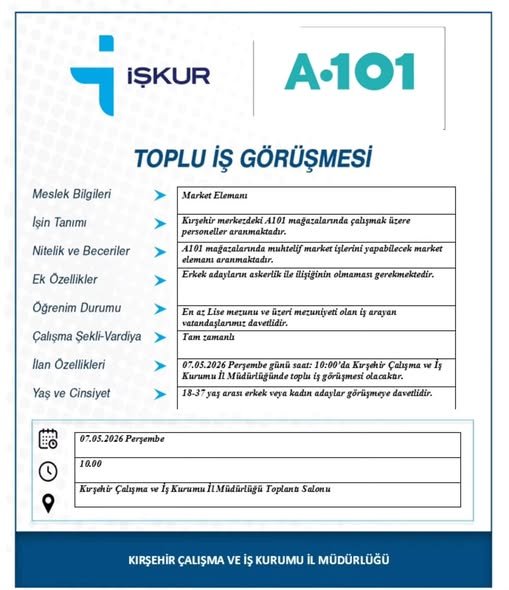 İŞKUR

A·101

TOPLU İŞ GÖRÜŞMESİ

| | |
|---|---|
| Meslek Bilgileri | Market Elemanı |
| İşin Tanımı | Kırşehir merkezdeki A101 mağazalarında çalışmak üzere personeller aranmaktadır. |
| Nitelik ve Beceriler | A101 mağazalarında muhtelif market işlerini yapabilecek market elemanı aranmaktadır. |
| Ek Özellikler | Erkek adayların askerlik ile ilişiğinin olmaması gerekmektedir. |
| Öğrenim Durumu | En az Lise mezunu ve üzeri mezuniyeti olan iş arayan vatandaşlarımız davetlidir. |
| Çalışma Şekli-Vardiya | Tam zamanlı |
| İlan Özellikleri | 07.05.2026 Perşembe günü saat: 10:00'da Kırşehir Çalışma ve İş Kurumu İl Müdürlüğünde toplu iş görüşmesi olacaktır. |
| Yaş ve Cinsiyet | 18-37 yaş arası erkek veya kadın adaylar görüşmeye davetlidir. |

07.05.2026 Perşembe

10.00

Kırşehir Çalışma ve İş Kurumu İl Müdürlüğü Toplantı Salonu

KIRŞEHİR ÇALIŞMA VE İŞ KURUMU İL MÜDÜRLÜĞÜ